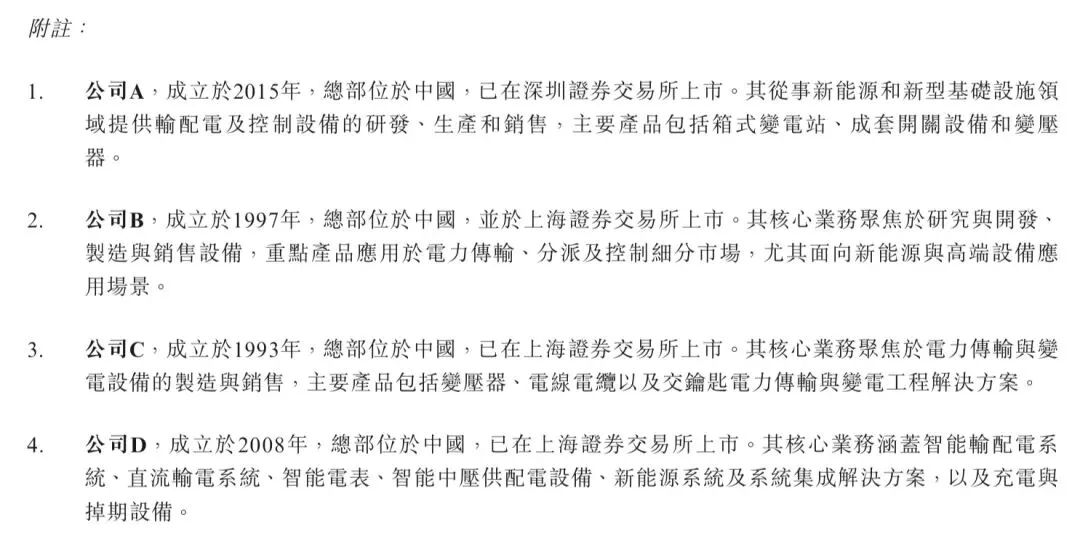 附註：

1. 公司A，成立於2015年，總部位於中國，已在深圳證券交易所上市。其從事新能源和新型基礎設施領域提供輸配電及控制設備的研發、生產和銷售，主要產品包括箱式變電站、成套開關設備和變壓器。

2. 公司B，成立於1997年，總部位於中國，並於上海證券交易所上市。其核心業務聚焦於研究與開發、製造與銷售設備，重點產品應用於電力傳輸、分派及控制細分市場，尤其面向新能源與高端設備應用場景。

3. 公司C，成立於1993年，總部位於中國，已在上海證券交易所上市。其核心業務聚焦於電力傳輸與變電設備的製造與銷售，主要產品包括變壓器、電線電纜以及交鑰匙電力傳輸與變電工程解決方案。

4. 公司D，成立於2008年，總部位於中國，已在上海證券交易所上市。其核心業務涵蓋智能輸配電系統、直流輸電系統、智能電表、智能中壓供配電設備、新能源系統及系統集成解決方案，以及充電與掉期設備。